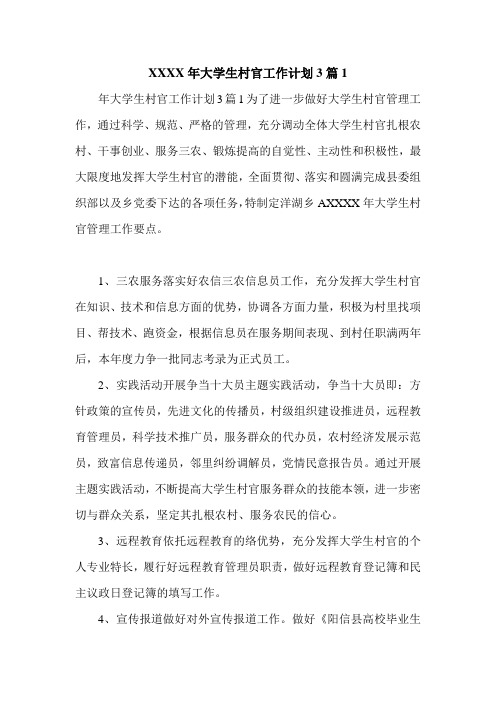 XXXX 年大学生村官工作计划 3 篇 1

年大学生村官工作计划 3 篇 1 为了进一步做好大学生村官管理工作，通过科学、规范、严格的管理，充分调动全体大学生村官扎根农村、干事创业、服务三农、锻炼提高的自觉性、主动性和积极性，最大限度地发挥大学生村官的潜能，全面贯彻、落实和圆满完成县委组织部以及乡党委下达的各项任务，特制定洋湖乡 AXXXX 年大学生村官管理工作要点。

1、三农服务落实好农信三农信息员工作，充分发挥大学生村官在知识、技术和信息方面的优势，协调各方面力量，积极为村里找项目、帮技术、跑资金，根据信息员在服务期间表现、到村任职满两年后，本年度力争一批同志考录为正式员工。

2、实践活动开展争当十大员主题实践活动，争当十大员即：方针政策的宣传员，先进文化的传播员，村级组织建设推进员，远程教育管理员，科学技术推广员，服务群众的代办员，农村经济发展示范员，致富信息传递员，邻里纠纷调解员，党情民意报告员。通过开展主题实践活动，不断提高大学生村官服务群众的技能本领，进一步密切与群众关系，坚定其扎根农村、服务农民的信心。

3、远程教育依托远程教育的络优势，充分发挥大学生村官的个人专业特长，履行好远程教育管理员职责，做好远程教育登记簿和民主议政日登记簿的填写工作。

4、宣传报道做好对外宣传报道工作。做好《阳信县高校毕业生